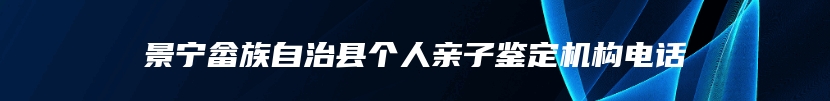 景宁畲族自治县个人亲子鉴定机构电话